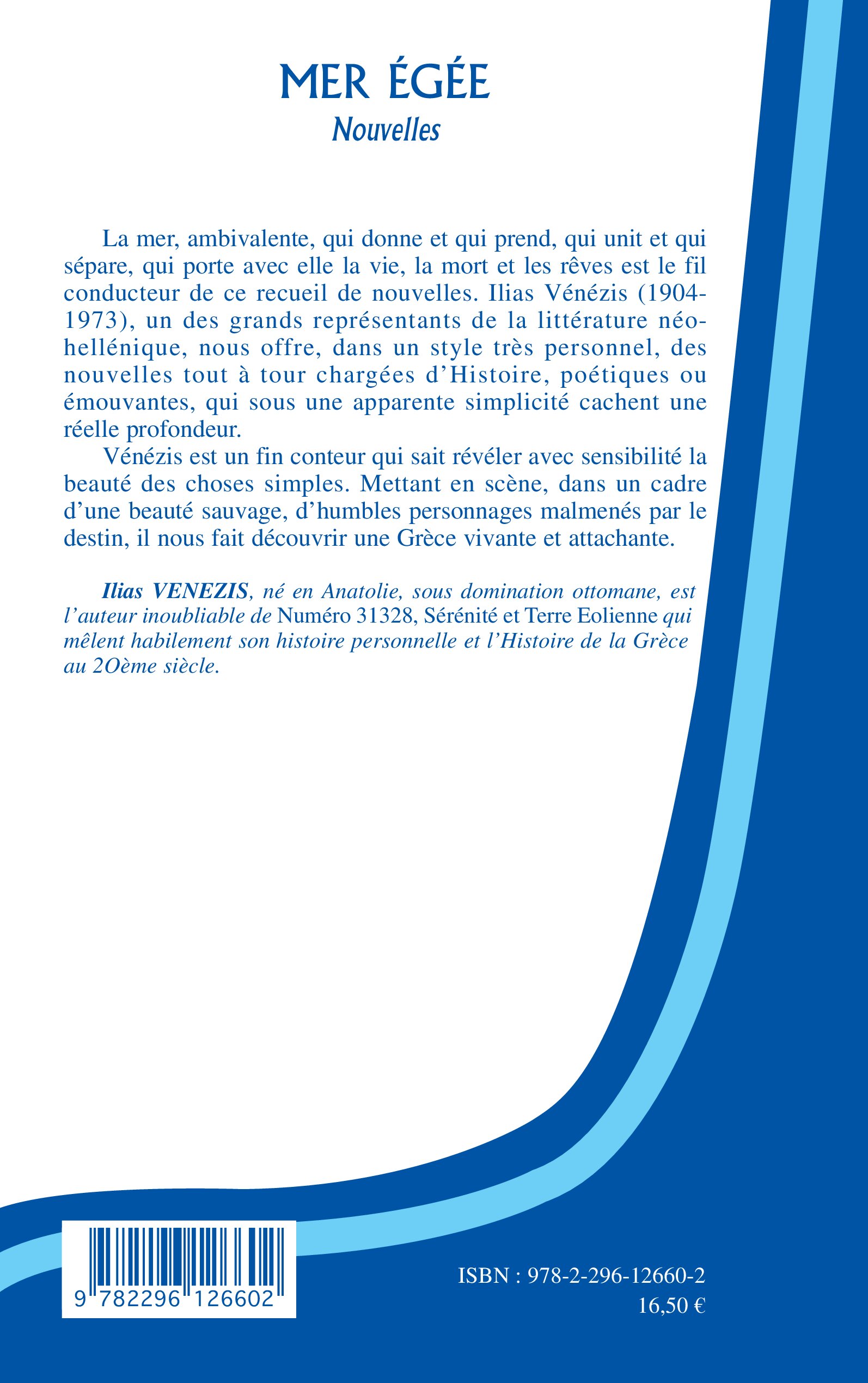 MER ÉGÉE
Nouvelles

La mer, ambivalente, qui donne et qui prend, qui unit et qui sépare, qui porte avec elle la vie, la mort et les rêves est le fil conducteur de ce recueil de nouvelles. Ilias Vénézis (1904-1973), un des grands représentants de la littérature néo-hellénique, nous offre, dans un style très personnel, des nouvelles tout à tour chargées d'Histoire, poétiques ou émouvantes, qui sous une apparente simplicité cachent une réelle profondeur.

Vénézis est un fin conteur qui sait révéler avec sensibilité la beauté des choses simples. Mettant en scène, dans un cadre d'une beauté sauvage, d'humbles personnages malmenés par le destin, il nous fait découvrir une Grèce vivante et attachante.

Ilias VENEZIS, né en Anatolie, sous domination ottomane, est l'auteur inoubliable de Numéro 31328, Sérénité et Terre Eolienne qui mêlent habilement son histoire personnelle et l'Histoire de la Grèce au 2Oème siècle.

9 782296 126602

ISBN : 978-2-296-12660-2
16,50 €